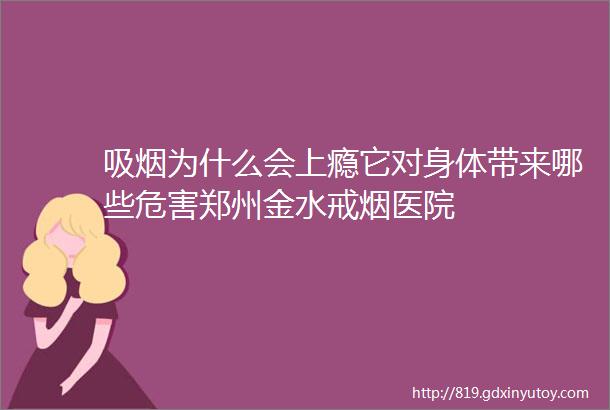 吸烟为什么会上瘾它对身体带来哪些危害郑州金水戒烟医院

http://819.gdxinyutoy.com